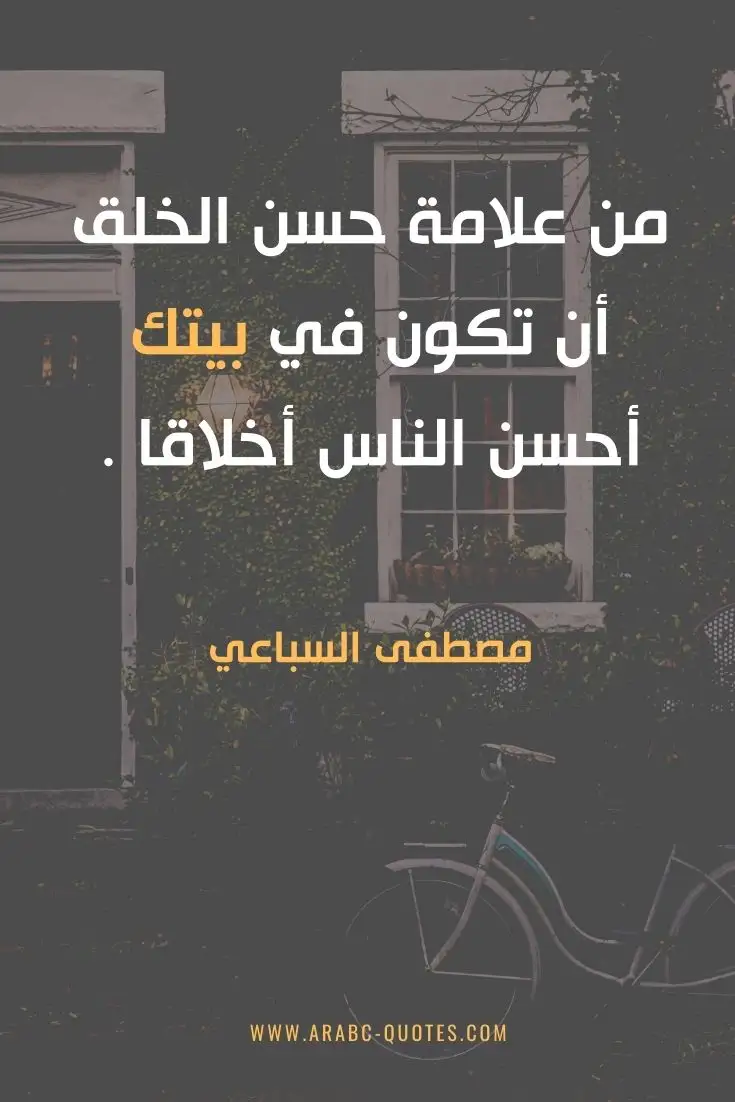 من علامة حسن الخلق
أن تكون في بيتك
أحسن الناس أخلاقا .

مصطفى السباعي

WWW.ARABC-QUOTES.COM